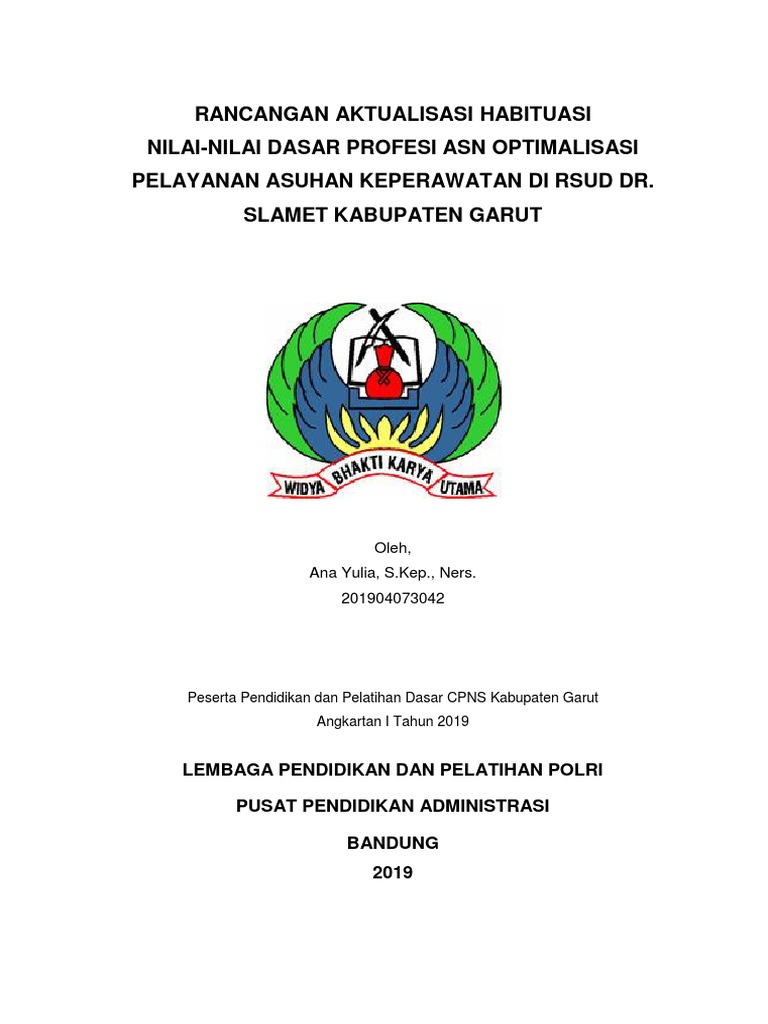 RANCANGAN AKTUALISASI HABITUASI
NILAI-NILAI DASAR PROFESI ASN OPTIMALISASI
PELAYANAN ASUHAN KEPERAWATAN DI RSUD DR.
SLAMET KABUPATEN GARUT

WIDYA BHAKTI KARYA UTAMA

Oleh,
Ana Yulia, S.Kep., Ners.
201904073042

Peserta Pendidikan dan Pelatihan Dasar CPNS Kabupaten Garut
Angkartan I Tahun 2019

LEMBAGA PENDIDIKAN DAN PELATIHAN POLRI
PUSAT PENDIDIKAN ADMINISTRASI
BANDUNG
2019